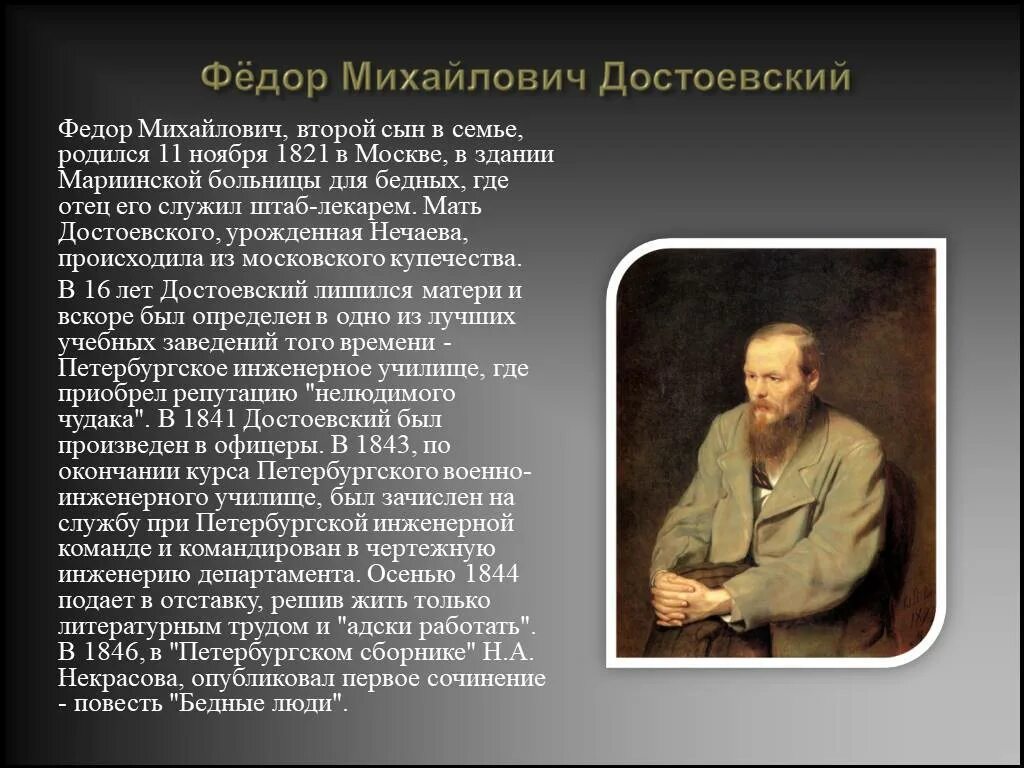 Фёдор Михайлович Достоевский

Федор Михайлович, второй сын в семье, родился 11 ноября 1821 в Москве, в здании Мариинской больницы для бедных, где отец его служил штаб-лекарем. Мать Достоевского, урожденная Нечаева, происходила из московского купечества.

В 16 лет Достоевский лишился матери и вскоре был определен в одно из лучших учебных заведений того времени - Петербургское инженерное училище, где приобрел репутацию "нелюдимого чудака". В 1841 Достоевский был произведен в офицеры. В 1843, по окончании курса Петербургского военно-инженерного училище, был зачислен на службу при Петербургской инженерной команде и командирован в чертежную инженерию департамента. Осенью 1844 подает в отставку, решив жить только литературным трудом и "адски работать". В 1846, в "Петербургском сборнике" Н.А. Некрасова, опубликовал первое сочинение - повесть "Бедные люди".